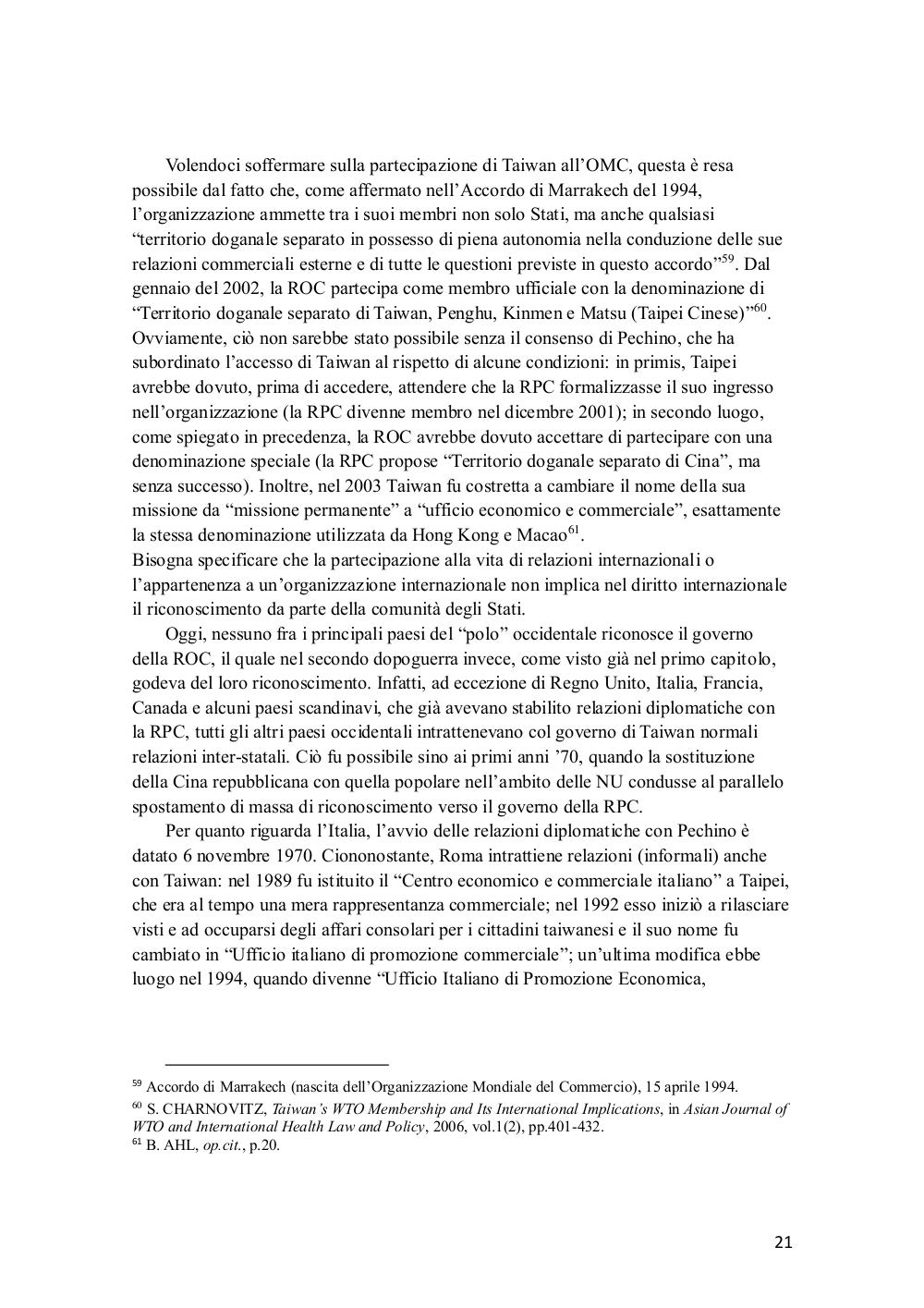 Volendoci soffermare sulla partecipazione di Taiwan all'OMC, questa è resa possibile dal fatto che, come affermato nell'Accordo di Marrakech del 1994, l'organizzazione ammette tra i suoi membri non solo Stati, ma anche qualsiasi "territorio doganale separato in possesso di piena autonomia nella conduzione delle sue relazioni commerciali esterne e di tutte le questioni previste in questo accordo"$^{59}$. Dal gennaio del 2002, la ROC partecipa come membro ufficiale con la denominazione di "Territorio doganale separato di Taiwan, Penghu, Kinmen e Matsu (Taipei Cinese)"$^{60}$. Ovviamente, ciò non sarebbe stato possibile senza il consenso di Pechino, che ha subordinato l'accesso di Taiwan al rispetto di alcune condizioni: in primis, Taipei avrebbe dovuto, prima di accedere, attendere che la RPC formalizzasse il suo ingresso nell'organizzazione (la RPC divenne membro nel dicembre 2001); in secondo luogo, come spiegato in precedenza, la ROC avrebbe dovuto accettare di partecipare con una denominazione speciale (la RPC propose "Territorio doganale separato di Cina", ma senza successo). Inoltre, nel 2003 Taiwan fu costretta a cambiare il nome della sua missione da "missione permanente" a "ufficio economico e commerciale", esattamente la stessa denominazione utilizzata da Hong Kong e Macao$^{61}$.
Bisogna specificare che la partecipazione alla vita di relazioni internazionali o l'appartenenza a un'organizzazione internazionale non implica nel diritto internazionale il riconoscimento da parte della comunità degli Stati.

Oggi, nessuno fra i principali paesi del "polo" occidentale riconosce il governo della ROC, il quale nel secondo dopoguerra invece, come visto già nel primo capitolo, godeva del loro riconoscimento. Infatti, ad eccezione di Regno Unito, Italia, Francia, Canada e alcuni paesi scandinavi, che già avevano stabilito relazioni diplomatiche con la RPC, tutti gli altri paesi occidentali intrattenevano col governo di Taiwan normali relazioni inter-statali. Ciò fu possibile sino ai primi anni '70, quando la sostituzione della Cina repubblicana con quella popolare nell'ambito delle NU condusse al parallelo spostamento di massa di riconoscimento verso il governo della RPC.

Per quanto riguarda l'Italia, l'avvio delle relazioni diplomatiche con Pechino è datato 6 novembre 1970. Ciononostante, Roma intrattiene relazioni (informali) anche con Taiwan: nel 1989 fu istituito il "Centro economico e commerciale italiano" a Taipei, che era al tempo una mera rappresentanza commerciale; nel 1992 esso iniziò a rilasciare visti e ad occuparsi degli affari consolari per i cittadini taiwanesi e il suo nome fu cambiato in "Ufficio italiano di promozione commerciale"; un'ultima modifica ebbe luogo nel 1994, quando divenne "Ufficio Italiano di Promozione Economica,

$^{59}$ Accordo di Marrakech (nascita dell'Organizzazione Mondiale del Commercio), 15 aprile 1994.
$^{60}$ S. CHARNOVITZ, Taiwan's WTO Membership and Its International Implications, in Asian Journal of WTO and International Health Law and Policy, 2006, vol.1(2), pp.401-432.
$^{61}$ B. AHL, op.cit., p.20.

21